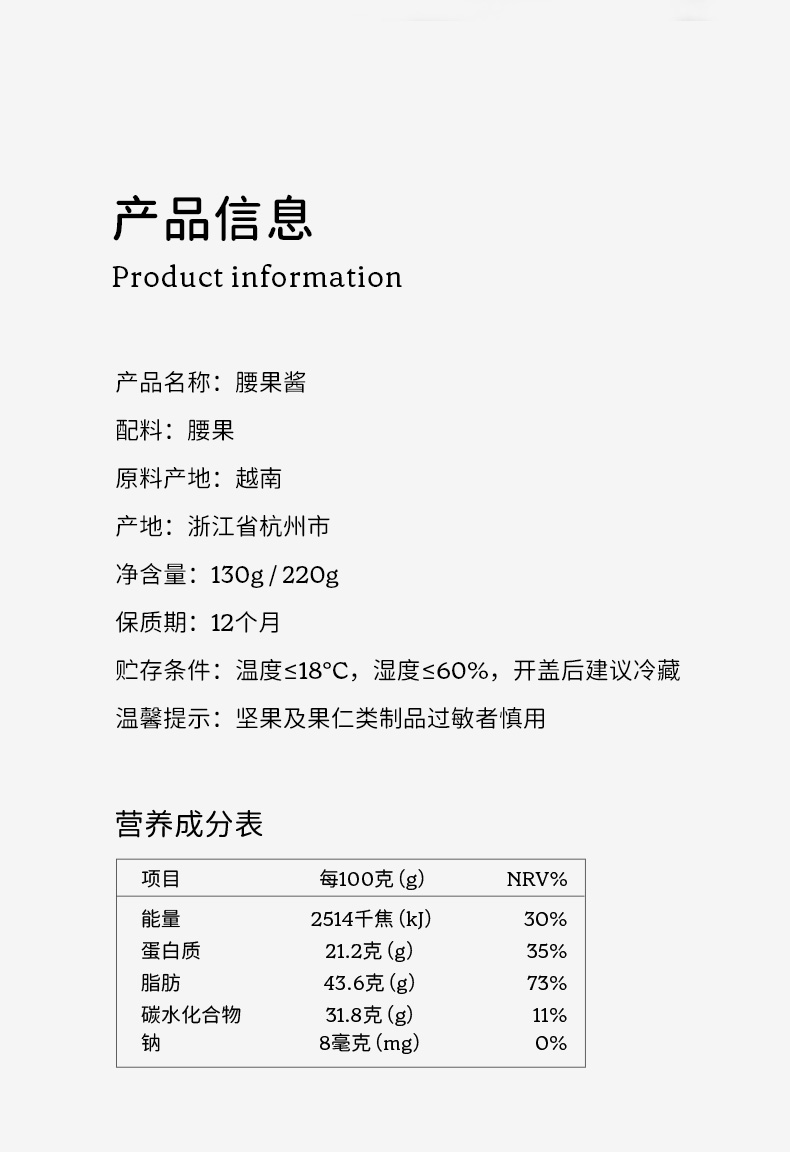 产品信息
Product information

产品名称：腰果酱

配料：腰果

原料产地：越南

产地：浙江省杭州市

净含量：130g / 220g

保质期：12个月

贮存条件：温度≤18°C，湿度≤60%，开盖后建议冷藏

温馨提示：坚果及果仁类制品过敏者慎用

营养成分表

| 项目 | 每100克(g) | NRV% |
|---|---|---|
| 能量 | 2514千焦(kJ) | 30% |
| 蛋白质 | 21.2克(g) | 35% |
| 脂肪 | 43.6克(g) | 73% |
| 碳水化合物 | 31.8克(g) | 11% |
| 钠 | 8毫克(mg) | 0% |